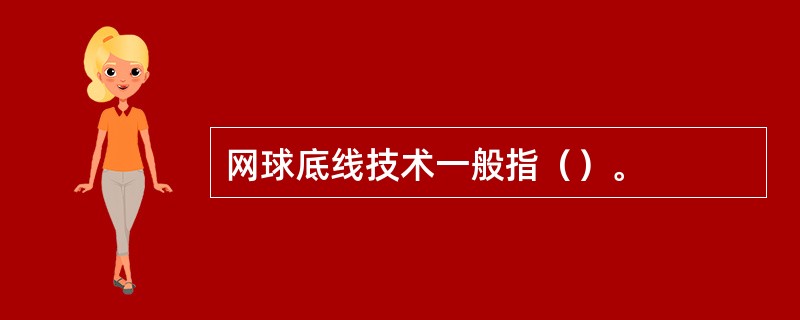 网球底线技术一般指（）。